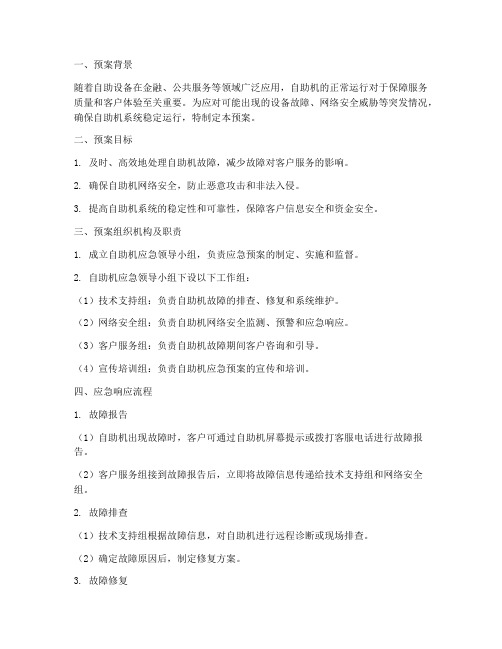 一、预案背景

随着自助设备在金融、公共服务等领域广泛应用，自助机的正常运行对于保障服务质量和客户体验至关重要。为应对可能出现的设备故障、网络安全威胁等突发情况，确保自助机系统稳定运行，特制定本预案。

二、预案目标

1. 及时、高效地处理自助机故障，减少故障对客户服务的影响。

2. 确保自助机网络安全，防止恶意攻击和非法入侵。

3. 提高自助机系统的稳定性和可靠性，保障客户信息安全和资金安全。

三、预案组织机构及职责

1. 成立自助机应急领导小组，负责应急预案的制定、实施和监督。

2. 自助机应急领导小组下设以下工作组：

（1）技术支持组：负责自助机故障的排查、修复和系统维护。

（2）网络安全组：负责自助机网络安全监测、预警和应急响应。

（3）客户服务组：负责自助机故障期间客户咨询和引导。

（4）宣传培训组：负责自助机应急预案的宣传和培训。

四、应急响应流程

1. 故障报告

（1）自助机出现故障时，客户可通过自助机屏幕提示或拨打客服电话进行故障报告。

（2）客户服务组接到故障报告后，立即将故障信息传递给技术支持组和网络安全组。

2. 故障排查

（1）技术支持组根据故障信息，对自助机进行远程诊断或现场排查。

（2）确定故障原因后，制定修复方案。

3. 故障修复